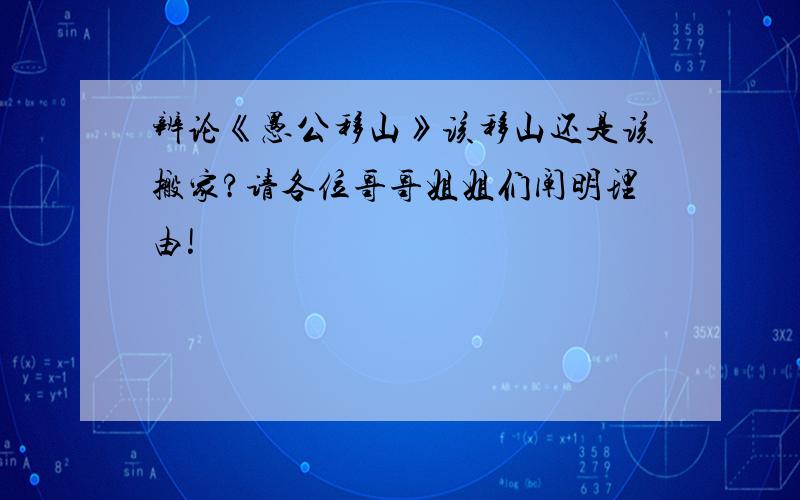 辩论《愚公移山》该移山还是该搬家?请各位哥哥姐姐们阐明理由!